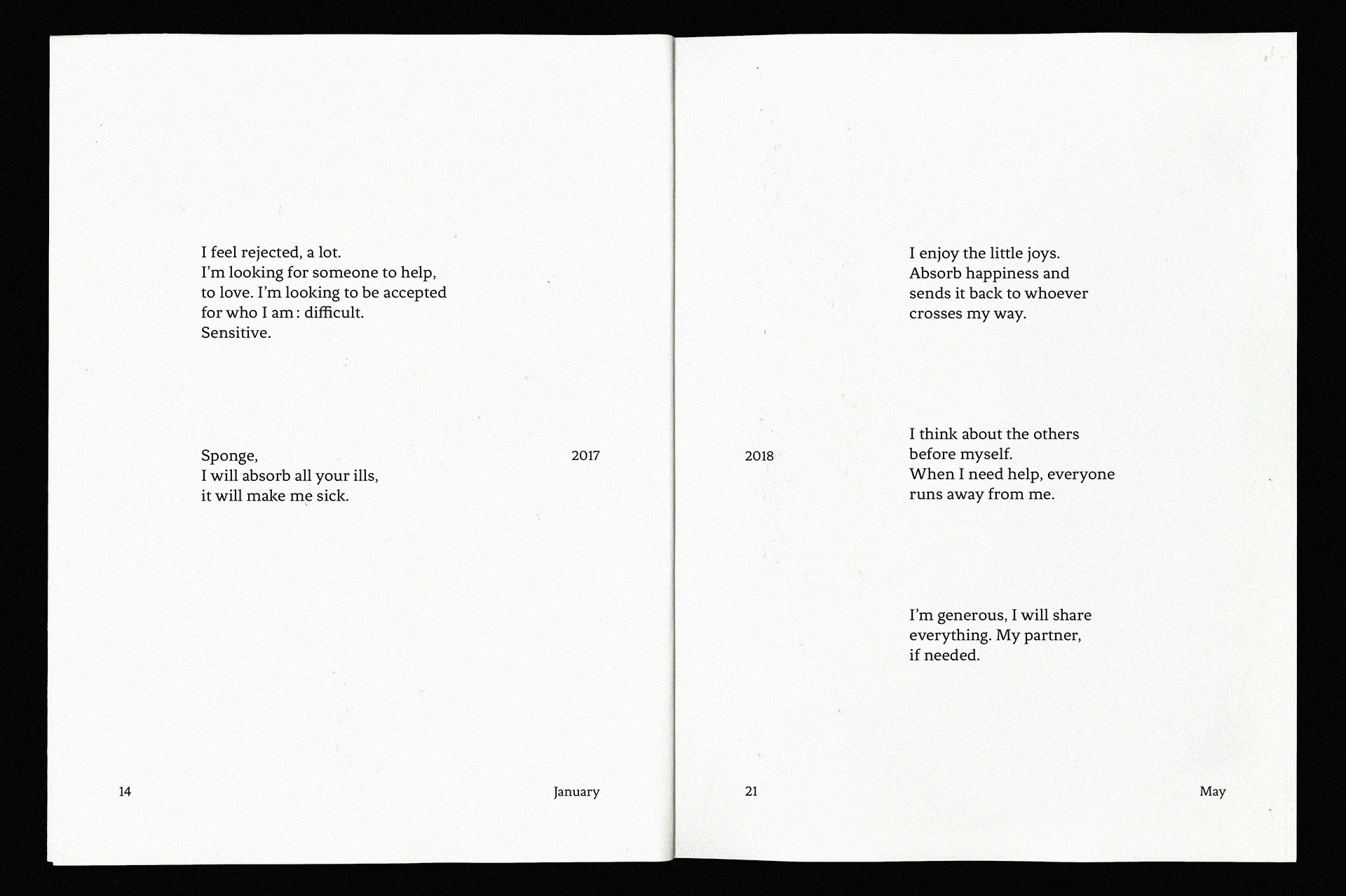 I feel rejected, a lot.
I'm looking for someone to help, to love. I'm looking to be accepted for who I am : difficult.
Sensitive.

Sponge,
I will absorb all your ills,
it will make me sick.

2017

14

January

I enjoy the little joys.
Absorb happiness and sends it back to whoever crosses my way.

2018

I think about the others before myself.
When I need help, everyone runs away from me.

I'm generous, I will share everything. My partner, if needed.

21

May